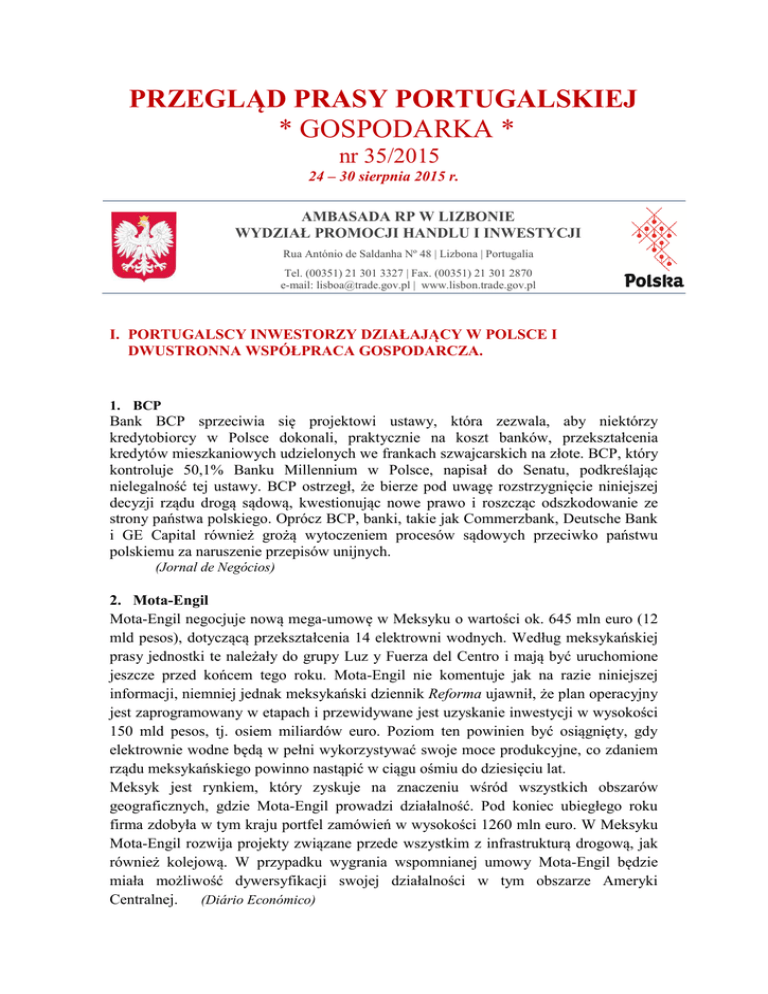 PRZEGLĄD PRASY PORTUGALSKIEJ
* GOSPODARKA *
nr 35/2015
24 – 30 sierpnia 2015 r.

AMBASADA RP W LIZBONIE
WYDZIAŁ PROMOCJI HANDLU I INWESTYCJI
Rua António de Saldanha Nº 48 | Lizbona | Portugalia
Tel. (00351) 21 301 3327 | Fax. (00351) 21 301 2870
e-mail: lisboa@trade.gov.pl | www.lisbon.trade.gov.pl

Polska

I. PORTUGALSCY INWESTORZY DZIAŁAJĄCY W POLSCE I DWUSTRONNA WSPÓŁPRACA GOSPODARCZA.

1. BCP
Bank BCP sprzeciwia się projektowi ustawy, która zezwala, aby niektórzy kredytobiorcy w Polsce dokonali, praktycznie na koszt banków, przekształcenia kredytów mieszkaniowych udzielonych we frankach szwajcarskich na złote. BCP, który kontroluje 50,1% Banku Millennium w Polsce, napisał do Senatu, podkreślając nielegalność tej ustawy. BCP ostrzegł, że bierze pod uwagę rozstrzygnięcie niniejszej decyzji rządu drogą sądową, kwestionując nowe prawo i roszcząc odszkodowanie ze strony państwa polskiego. Oprócz BCP, banki, takie jak Commerzbank, Deutsche Bank i GE Capital również grożą wytoczeniem procesów sądowych przeciwko państwu polskiemu za naruszenie przepisów unijnych.
(Jornal de Negócios)

2. Mota-Engil
Mota-Engil negocjuje nową mega-umowę w Meksyku o wartości ok. 645 mln euro (12 mld pesos), dotyczącą przekształcenia 14 elektrowni wodnych. Według meksykańskiej prasy jednostki te należały do grupy Luz y Fuerza del Centro i mają być uruchomione jeszcze przed końcem tego roku. Mota-Engil nie komentuje jak na razie niniejszej informacji, niemniej jednak meksykański dziennik Reforma ujawnił, że plan operacyjny jest zaprogramowany w etapach i przewidywane jest uzyskanie inwestycji w wysokości 150 mld pesos, tj. osiem miliardów euro. Poziom ten powinien być osiągnięty, gdy elektrownie wodne będą w pełni wykorzystywać swoje moce produkcyjne, co zdaniem rządu meksykańskiego powinno nastąpić w ciągu ośmiu do dziesięciu lat.
Meksyk jest rynkiem, który zyskuje na znaczeniu wśród wszystkich obszarów geograficznych, gdzie Mota-Engil prowadzi działalność. Pod koniec ubiegłego roku firma zdobyła w tym kraju portfel zamówień w wysokości 1260 mln euro. W Meksyku Mota-Engil rozwija projekty związane przede wszystkim z infrastrukturą drogową, jak również kolejową. W przypadku wygrania wspomnianej umowy Mota-Engil będzie miała możliwość dywersyfikacji swojej działalności w tym obszarze Ameryki Centralnej. (Diário Económico)